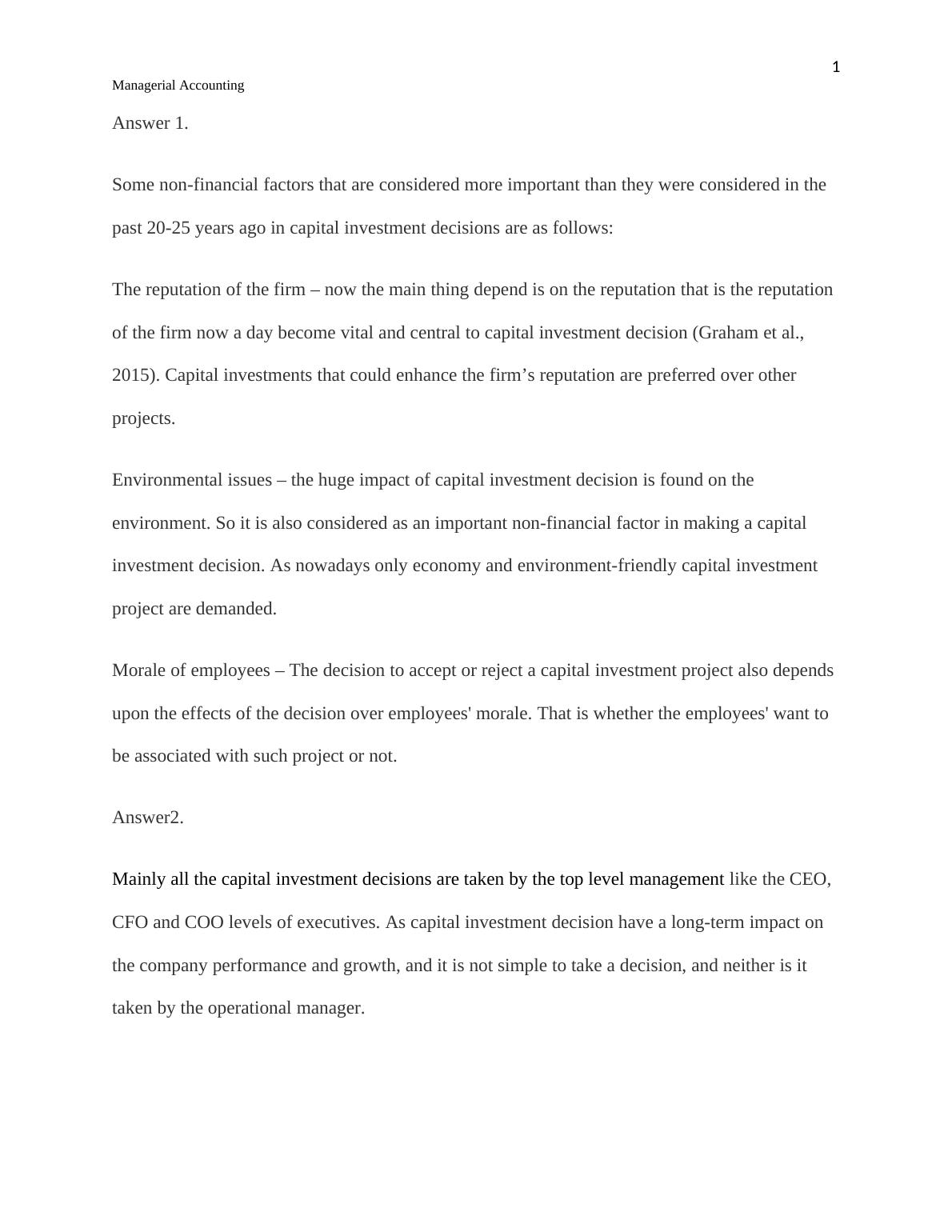 1

Managerial Accounting

Answer 1.

Some non-financial factors that are considered more important than they were considered in the past 20-25 years ago in capital investment decisions are as follows:

The reputation of the firm – now the main thing depend is on the reputation that is the reputation of the firm now a day become vital and central to capital investment decision (Graham et al., 2015). Capital investments that could enhance the firm’s reputation are preferred over other projects.

Environmental issues – the huge impact of capital investment decision is found on the environment. So it is also considered as an important non-financial factor in making a capital investment decision. As nowadays only economy and environment-friendly capital investment project are demanded.

Morale of employees – The decision to accept or reject a capital investment project also depends upon the effects of the decision over employees' morale. That is whether the employees' want to be associated with such project or not.

Answer2.

Mainly all the capital investment decisions are taken by the top level management like the CEO, CFO and COO levels of executives. As capital investment decision have a long-term impact on the company performance and growth, and it is not simple to take a decision, and neither is it taken by the operational manager.